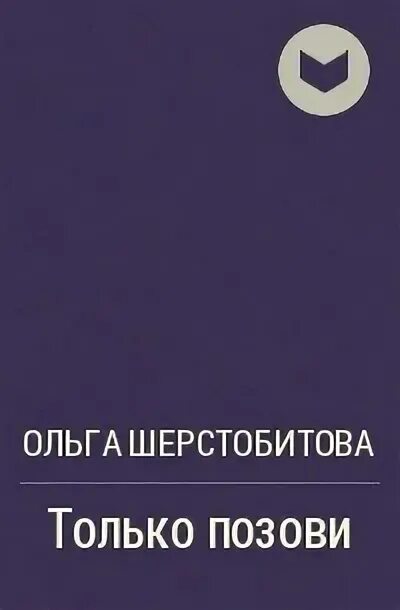 ОЛЬГА ШЕРСТОБИТОВА

Только позови